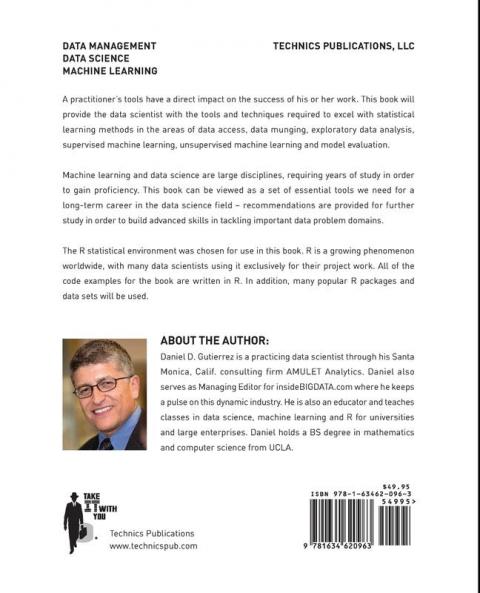 DATA MANAGEMENT
DATA SCIENCE
MACHINE LEARNING

TECHNICS PUBLICATIONS, LLC

A practitioner's tools have a direct impact on the success of his or her work. This book will provide the data scientist with the tools and techniques required to excel with statistical learning methods in the areas of data access, data munging, exploratory data analysis, supervised machine learning, unsupervised machine learning and model evaluation.

Machine learning and data science are large disciplines, requiring years of study in order to gain proficiency. This book can be viewed as a set of essential tools we need for a long-term career in the data science field – recommendations are provided for further study in order to build advanced skills in tackling important data problem domains.

The R statistical environment was chosen for use in this book. R is a growing phenomenon worldwide, with many data scientists using it exclusively for their project work. All of the code examples for the book are written in R. In addition, many popular R packages and data sets will be used.

ABOUT THE AUTHOR:
Daniel D. Gutierrez is a practicing data scientist through his Santa Monica, Calif. consulting firm AMULET Analytics. Daniel also serves as Managing Editor for insideBIGDATA.com where he keeps a pulse on this dynamic industry. He is also an educator and teaches classes in data science, machine learning and R for universities and large enterprises. Daniel holds a BS degree in mathematics and computer science from UCLA.

TAKE IT WITH YOU

Technics Publications
www.technicspub.com

$49.95
ISBN 978-1-63462-096-3
54995>
9 781634 620963